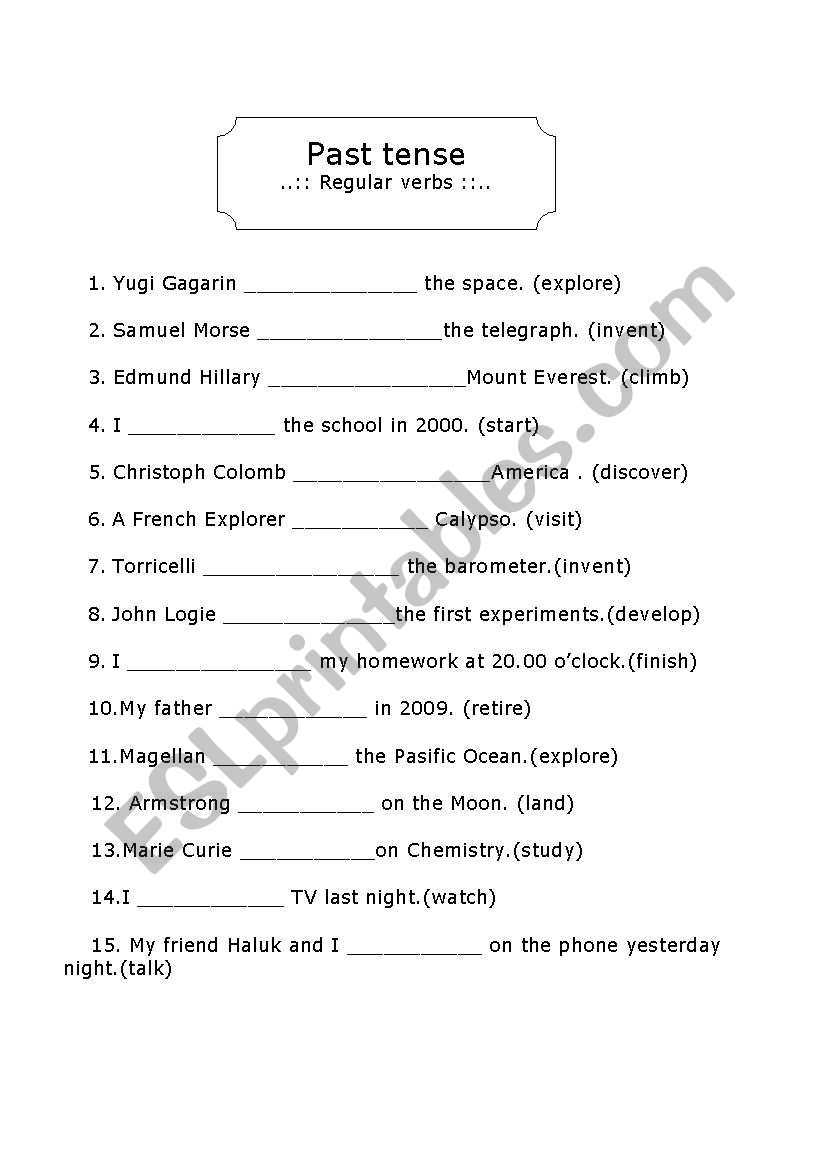 Past tense
..:: Regular verbs ::..

1. Yugi Gagarin ______________ the space. (explore)

2. Samuel Morse _______________the telegraph. (invent)

3. Edmund Hillary ________________Mount Everest. (climb)

4. I ____________ the school in 2000. (start)

5. Christoph Colomb ________________America . (discover)

6. A French Explorer ___________ Calypso. (visit)

7. Torricelli ________________ the barometer.(invent)

8. John Logie ______________the first experiments.(develop)

9. I _______________ my homework at 20.00 o'clock.(finish)

10.My father ____________ in 2009. (retire)

11.Magellan ___________ the Pasific Ocean.(explore)

12. Armstrong ___________ on the Moon. (land)

13.Marie Curie ___________on Chemistry.(study)

14.I ____________ TV last night.(watch)

15. My friend Haluk and I ___________ on the phone yesterday night.(talk)

ESLprintables.com